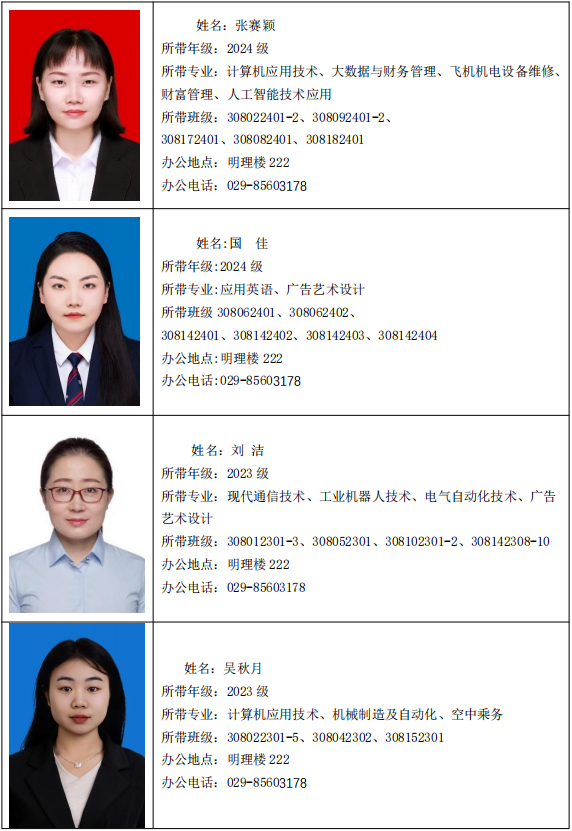 姓名：张赛颖
所带年级：2024级
所带专业：计算机应用技术、大数据与财务管理、飞机机电设备维修、财富管理、人工智能技术应用
所带班级：308022401-2、308092401-2、308172401、308082401、308182401
办公地点：明理楼222
办公电话：029-85603178

姓名:国 佳
所带年级:2024级
所带专业:应用英语、广告艺术设计
所带班级308062401、308062402、308142401、308142402、308142403、308142404
办公地点:明理楼222
办公电话:029-85603178

姓名：刘 洁
所带年级：2023级
所带专业：现代通信技术、工业机器人技术、电气自动化技术、广告艺术设计
所带班级：308012301-3、308052301、308102301-2、308142308-10
办公地点：明理楼222
办公电话：029-85603178

姓名：吴秋月
所带年级：2023级
所带专业：计算机应用技术、机械制造及自动化、空中乘务
所带班级：308022301-5、308042302、308152301
办公地点：明理楼222
办公电话：029-85603178